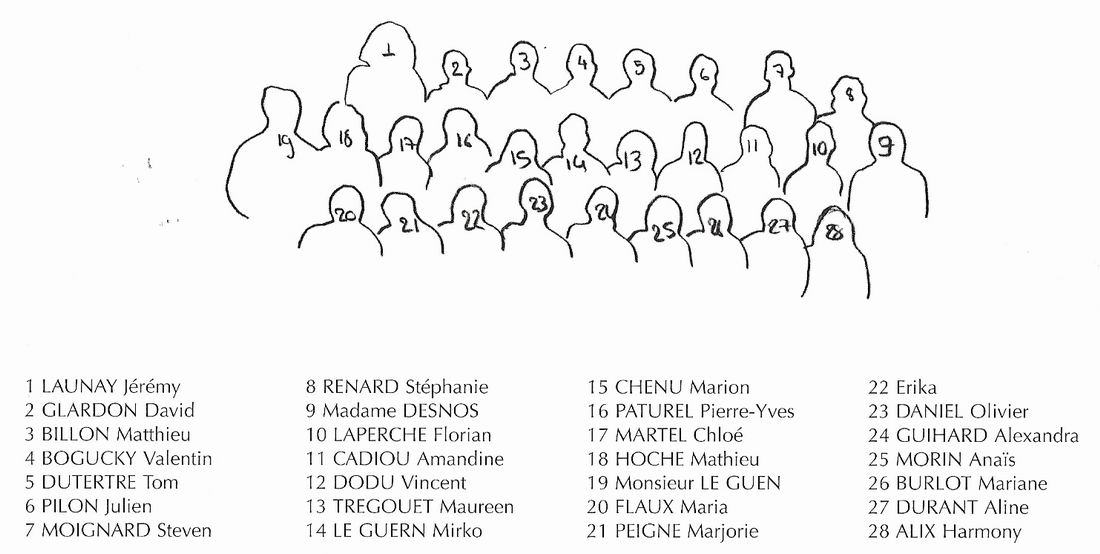 1
2
3
4
5
6
7
8
19
18
17
16
15
14
13
12
11
10
9
20
21
22
23
24
25
26
27
28

1 LAUNAY Jérémy
2 GLARDON David
3 BILLON Matthieu
4 BOGUCKY Valentin
5 DUTERTRE Tom
6 PILON Julien
7 MOIGNARD Steven

8 RENARD Stéphanie
9 Madame DESNOS
10 LAPERCHE Florian
11 CADIOU Amandine
12 DODU Vincent
13 TREGOUET Maureen
14 LE GUERN Mirko

15 CHENU Marion
16 PATUREL Pierre-Yves
17 MARTEL Chloé
18 HOCHE Mathieu
19 Monsieur LE GUEN
20 FLAUX Maria
21 PEIGNE Marjorie

22 Erika
23 DANIEL Olivier
24 GUIHARD Alexandra
25 MORIN Anaïs
26 BURLOT Mariane
27 DURANT Aline
28 ALIX Harmony